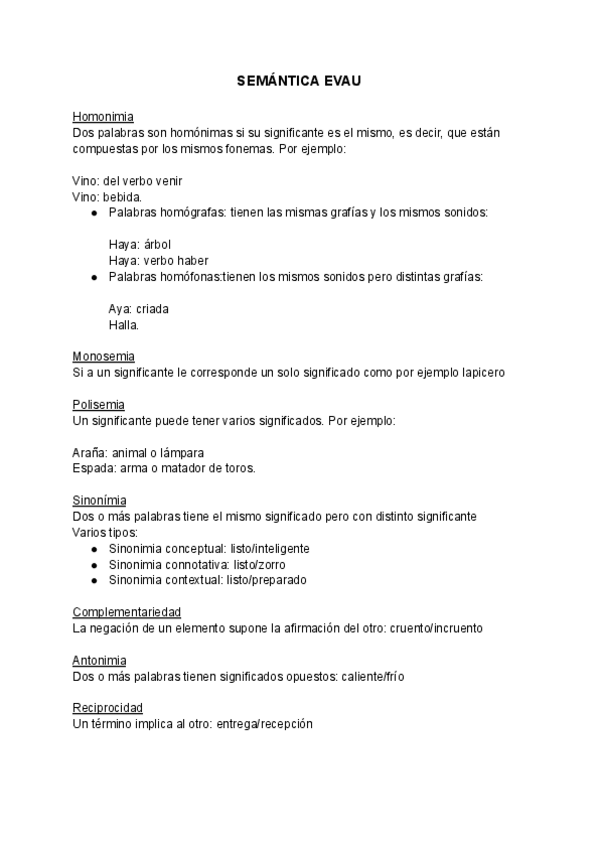 SEMÁNTICA EVAU

Homonimia
Dos palabras son homónimas si su significante es el mismo, es decir, que están compuestas por los mismos fonemas. Por ejemplo:

Vino: del verbo venir
Vino: bebida.
- Palabras homógrafas: tienen las mismas grafías y los mismos sonidos:

Haya: árbol
Haya: verbo haber
- Palabras homófonas:tienen los mismos sonidos pero distintas grafías:

Aya: criada
Halla.

Monosemia
Si a un significante le corresponde un solo significado como por ejemplo lapicero

Polisemia
Un significante puede tener varios significados. Por ejemplo:

Araña: animal o lámpara
Espada: arma o matador de toros.

Sinonímia
Dos o más palabras tiene el mismo significado pero con distinto significante
Varios tipos:
- Sinonimia conceptual: listo/inteligente
- Sinonimia connotativa: listo/zorro
- Sinonimia contextual: listo/preparado

Complementariedad
La negación de un elemento supone la afirmación del otro: cruento/incruento

Antonimia
Dos o más palabras tienen significados opuestos: caliente/frío

Reciprocidad
Un término implica al otro: entrega/recepción